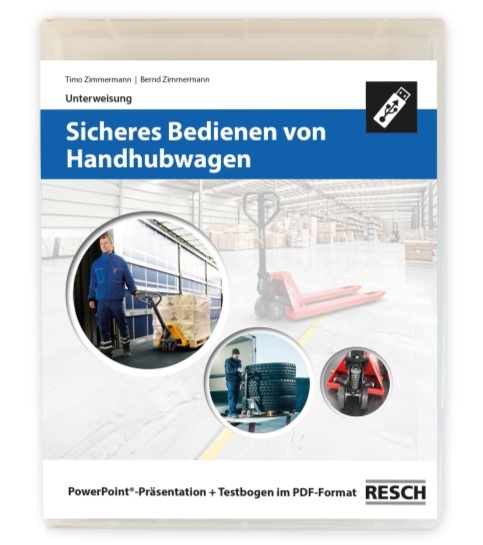 Timo Zimmermann | Bernd Zimmermann

Unterweisung

Sicheres Bedienen von Handhubwagen

PowerPoint®-Präsentation + Testbogen im PDF-Format

RESCH